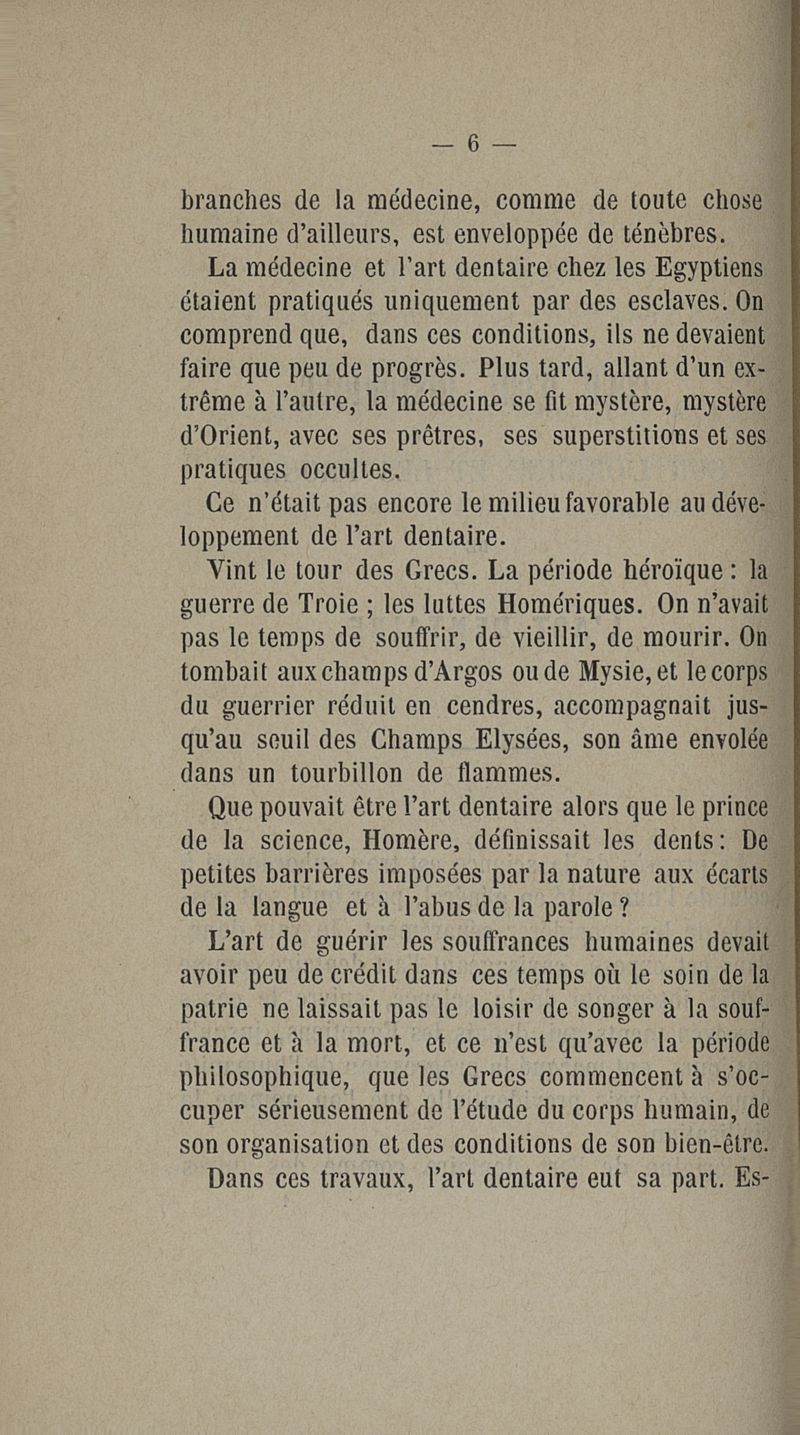 — 6 —

branches de la médecine, comme de toute chose humaine d'ailleurs, est enveloppée de ténèbres.

La médecine et l'art dentaire chez les Egyptiens étaient pratiqués uniquement par des esclaves. On comprend que, dans ces conditions, ils ne devaient faire que peu de progrès. Plus tard, allant d'un extrême à l'autre, la médecine se fit mystère, mystère d'Orient, avec ses prêtres, ses superstitions et ses pratiques occultes.

Ce n'était pas encore le milieu favorable au développement de l'art dentaire.

Vint le tour des Grecs. La période héroïque : la guerre de Troie ; les luttes Homériques. On n'avait pas le temps de souffrir, de vieillir, de mourir. On tombait aux champs d'Argos ou de Mysie, et le corps du guerrier réduit en cendres, accompagnait jusqu'au seuil des Champs Elysées, son âme envolée dans un tourbillon de flammes.

Que pouvait être l'art dentaire alors que le prince de la science, Homère, définissait les dents : De petites barrières imposées par la nature aux écarts de la langue et à l'abus de la parole ?

L'art de guérir les souffrances humaines devait avoir peu de crédit dans ces temps où le soin de la patrie ne laissait pas le loisir de songer à la souffrance et à la mort, et ce n'est qu'avec la période philosophique, que les Grecs commencent à s'occuper sérieusement de l'étude du corps humain, de son organisation et des conditions de son bien-être.

Dans ces travaux, l'art dentaire eut sa part. Es-